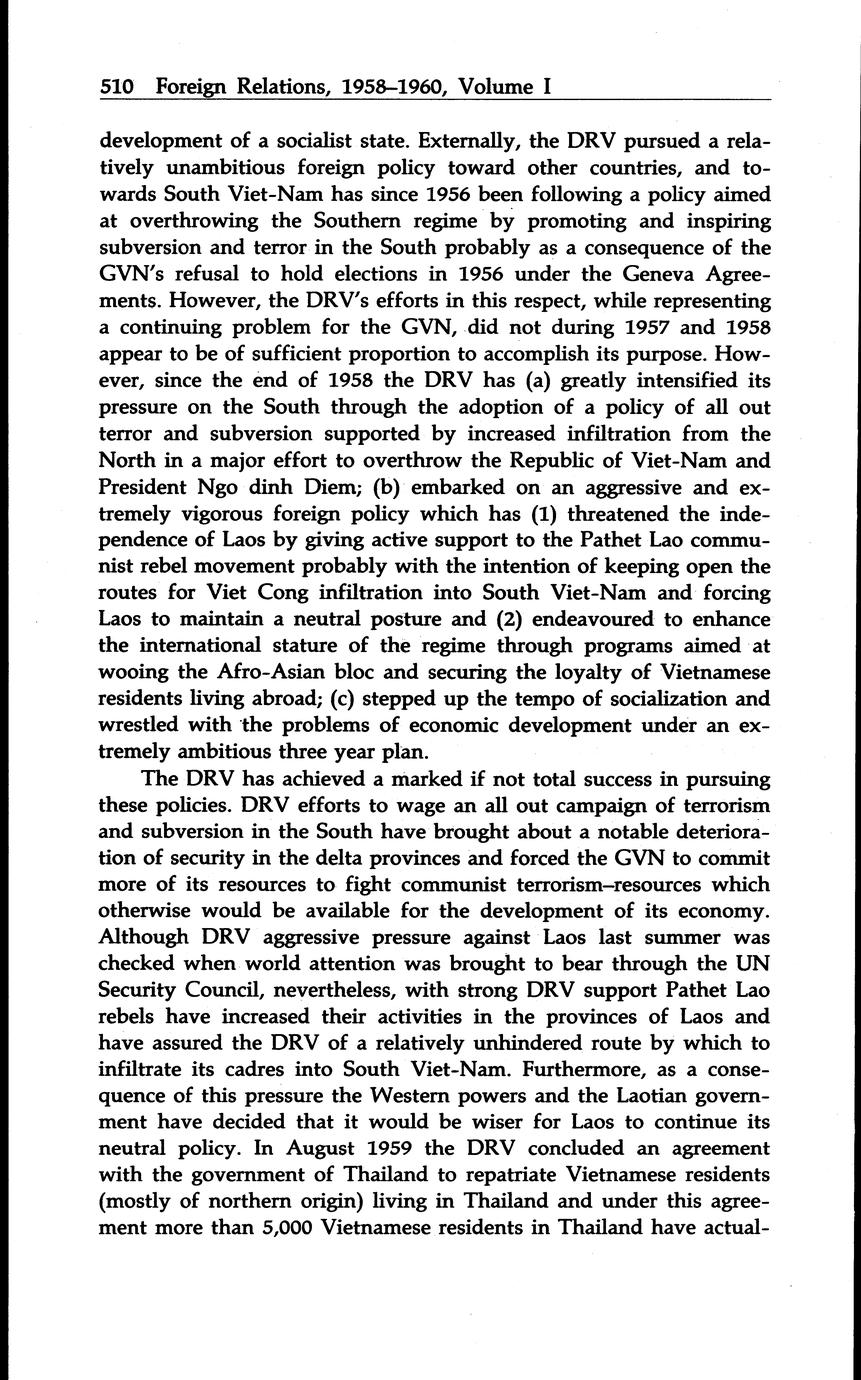 510 Foreign Relations, 1958–1960, Volume I

development of a socialist state. Externally, the DRV pursued a relatively unambitious foreign policy toward other countries, and towards South Viet-Nam has since 1956 been following a policy aimed at overthrowing the Southern regime by promoting and inspiring subversion and terror in the South probably as a consequence of the GVN's refusal to hold elections in 1956 under the Geneva Agreements. However, the DRV's efforts in this respect, while representing a continuing problem for the GVN, did not during 1957 and 1958 appear to be of sufficient proportion to accomplish its purpose. However, since the end of 1958 the DRV has (a) greatly intensified its pressure on the South through the adoption of a policy of all out terror and subversion supported by increased infiltration from the North in a major effort to overthrow the Republic of Viet-Nam and President Ngo dinh Diem; (b) embarked on an aggressive and extremely vigorous foreign policy which has (1) threatened the independence of Laos by giving active support to the Pathet Lao communist rebel movement probably with the intention of keeping open the routes for Viet Cong infiltration into South Viet-Nam and forcing Laos to maintain a neutral posture and (2) endeavoured to enhance the international stature of the regime through programs aimed at wooing the Afro-Asian bloc and securing the loyalty of Vietnamese residents living abroad; (c) stepped up the tempo of socialization and wrestled with the problems of economic development under an extremely ambitious three year plan.

The DRV has achieved a marked if not total success in pursuing these policies. DRV efforts to wage an all out campaign of terrorism and subversion in the South have brought about a notable deterioration of security in the delta provinces and forced the GVN to commit more of its resources to fight communist terrorism–resources which otherwise would be available for the development of its economy. Although DRV aggressive pressure against Laos last summer was checked when world attention was brought to bear through the UN Security Council, nevertheless, with strong DRV support Pathet Lao rebels have increased their activities in the provinces of Laos and have assured the DRV of a relatively unhindered route by which to infiltrate its cadres into South Viet-Nam. Furthermore, as a consequence of this pressure the Western powers and the Laotian government have decided that it would be wiser for Laos to continue its neutral policy. In August 1959 the DRV concluded an agreement with the government of Thailand to repatriate Vietnamese residents (mostly of northern origin) living in Thailand and under this agreement more than 5,000 Vietnamese residents in Thailand have actual-